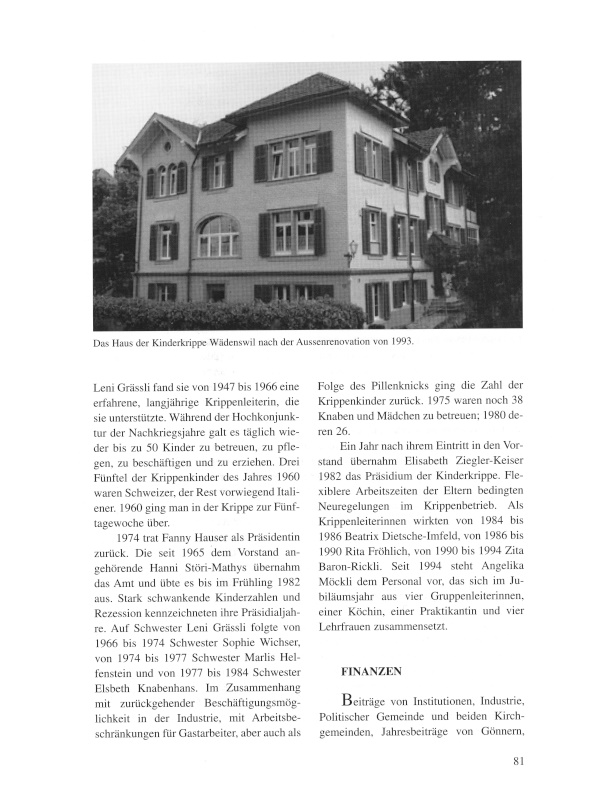 Das Haus der Kinderkrippe Wädenswil nach der Aussenrenovation von 1993.

Leni Grässli fand sie von 1947 bis 1966 eine erfahrene, langjährige Krippenleiterin, die sie unterstützte. Während der Hochkonjunktur der Nachkriegsjahre galt es täglich wieder bis zu 50 Kinder zu betreuen, zu pflegen, zu beschäftigen und zu erziehen. Drei Fünftel der Krippenkinder des Jahres 1960 waren Schweizer, der Rest vorwiegend Italiener. 1960 ging man in der Krippe zur Fünftagewoche über.

1974 trat Fanny Hauser als Präsidentin zurück. Die seit 1965 dem Vorstand angehörende Hanni Störi-Mathys übernahm das Amt und übte es bis im Frühling 1982 aus. Stark schwankende Kinderzahlen und Rezession kennzeichneten ihre Präsidialjahre. Auf Schwester Leni Grässli folgte von 1966 bis 1974 Schwester Sophie Wichser, von 1974 bis 1977 Schwester Marlis Helfenstein und von 1977 bis 1984 Schwester Elsbeth Knabenhans. Im Zusammenhang mit zurückgehender Beschäftigungsmöglichkeit in der Industrie, mit Arbeitsbeschränkungen für Gastarbeiter, aber auch als Folge des Pillenknicks ging die Zahl der Krippenkinder zurück. 1975 waren noch 38 Knaben und Mädchen zu betreuen; 1980 deren 26.

Ein Jahr nach ihrem Eintritt in den Vorstand übernahm Elisabeth Ziegler-Keiser 1982 das Präsidium der Kinderkrippe. Flexiblere Arbeitszeiten der Eltern bedingten Neuregelungen im Krippenbetrieb. Als Krippenleiterinnen wirkten von 1984 bis 1986 Beatrix Dietsche-Imfeld, von 1986 bis 1990 Rita Fröhlich, von 1990 bis 1994 Zita Baron-Rickli. Seit 1994 steht Angelika Möckli dem Personal vor, das sich im Jubiläumsjahr aus vier Gruppenleiterinnen, einer Köchin, einer Praktikantin und vier Lehrfrauen zusammensetzt.

FINANZEN

Beiträge von Institutionen, Industrie, Politischer Gemeinde und beiden Kirchgemeinden, Jahresbeiträge von Gönnern,

81